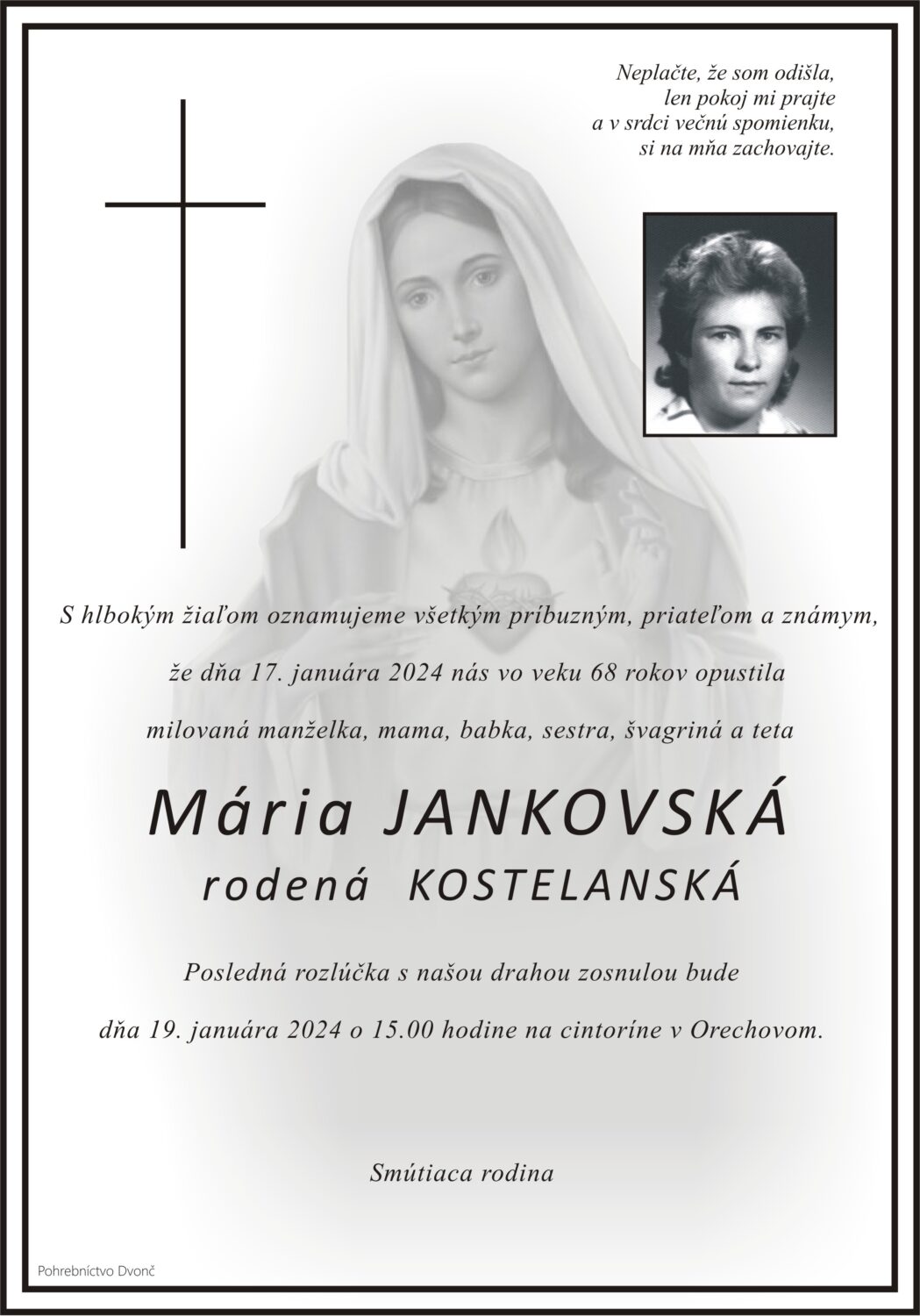 Neplačte, že som odišla,
len pokoj mi prajte
a v srdci večnú spomienku,
si na mňa zachovajte.

S hlbokým žiaľom oznamujeme všetkým príbuzným, priateľom a známym,

že dňa 17. januára 2024 nás vo veku 68 rokov opustila

milovaná manželka, mama, babka, sestra, švagriná a teta

Mária JANKOVSKÁ
rodená KOSTELANSKÁ

Posledná rozlúčka s našou drahou zosnulou bude

dňa 19. januára 2024 o 15.00 hodine na cintoríne v Orechovom.

Smútiaca rodina

Pohrebníctvo Dvonč